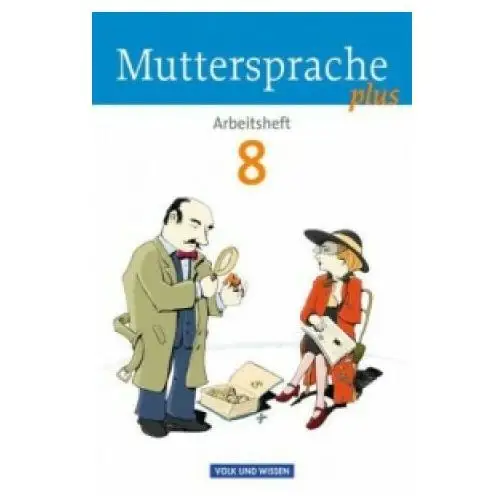 Muttersprache plus

Arbeitsheft

8

VOLK UND WISSEN